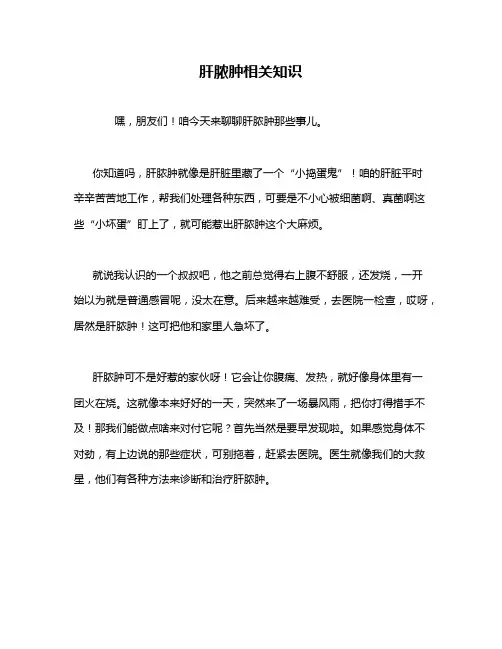 肝脓肿相关知识

嘿，朋友们！咱今天来聊聊肝脓肿那些事儿。

你知道吗，肝脓肿就像是肝脏里藏了一个“小捣蛋鬼”！咱的肝脏平时辛辛苦苦地工作，帮我们处理各种东西，可要是不小心被细菌啊、真菌啊这些“小坏蛋”盯上了，就可能惹出肝脓肿这个大麻烦。

就说我认识的一个叔叔吧，他之前总觉得右上腹不舒服，还发烧，一开始以为就是普通感冒呢，没太在意。后来越来越难受，去医院一检查，哎呀，居然是肝脓肿！这可把他和家里人急坏了。

肝脓肿可不是好惹的家伙呀！它会让你腹痛、发热，就好像身体里有一团火在烧。这就像本来好好的一天，突然来了一场暴风雨，把你打得措手不及！那我们能做点啥来对付它呢？首先当然是要早发现啦。如果感觉身体不对劲，有上边说的那些症状，可别拖着，赶紧去医院。医生就像我们的大救星，他们有各种方法来诊断和治疗肝脓肿。